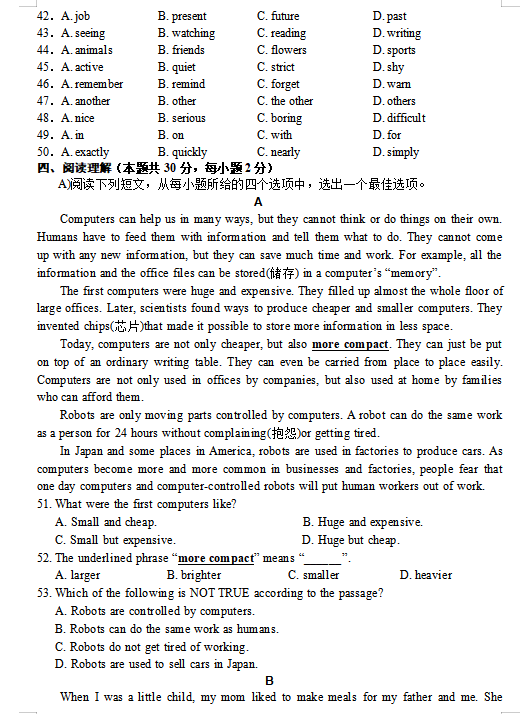 42. A. job B. present C. future D. past
43. A. seeing B. watching C. reading D. writing
44. A. animals B. friends C. flowers D. sports
45. A. active B. quiet C. strict D. shy
46. A. remember B. remind C. forget D. warn
47. A. another B. other C. the other D. others
48. A. nice B. serious C. boring D. difficult
49. A. in B. on C. with D. for
50. A. exactly B. quickly C. nearly D. simply

四、阅读理解（本题共 30 分，每小题 2 分）

A)阅读下列短文，从每小题所给的四个选项中，选出一个最佳选项。

A

Computers can help us in many ways, but they cannot think or do things on their own. Humans have to feed them with information and tell them what to do. They cannot come up with any new information, but they can save much time and work. For example, all the information and the office files can be stored(储存) in a computer's "memory".

The first computers were huge and expensive. They filled up almost the whole floor of large offices. Later, scientists found ways to produce cheaper and smaller computers. They invented chips(芯片)that made it possible to store more information in less space.

Today, computers are not only cheaper, but also more compact. They can just be put on top of an ordinary writing table. They can even be carried from place to place easily. Computers are not only used in offices by companies, but also used at home by families who can afford them.

Robots are only moving parts controlled by computers. A robot can do the same work as a person for 24 hours without complaining(抱怨)or getting tired.

In Japan and some places in America, robots are used in factories to produce cars. As computers become more and more common in businesses and factories, people fear that one day computers and computer-controlled robots will put human workers out of work.

51. What were the first computers like?
A. Small and cheap. B. Huge and expensive.
C. Small but expensive. D. Huge but cheap.

52. The underlined phrase "more compact" means "______".
A. larger B. brighter C. smaller D. heavier

53. Which of the following is NOT TRUE according to the passage?
A. Robots are controlled by computers.
B. Robots can do the same work as humans.
C. Robots do not get tired of working.
D. Robots are used to sell cars in Japan.

B

When I was a little child, my mom liked to make meals for my father and me. She